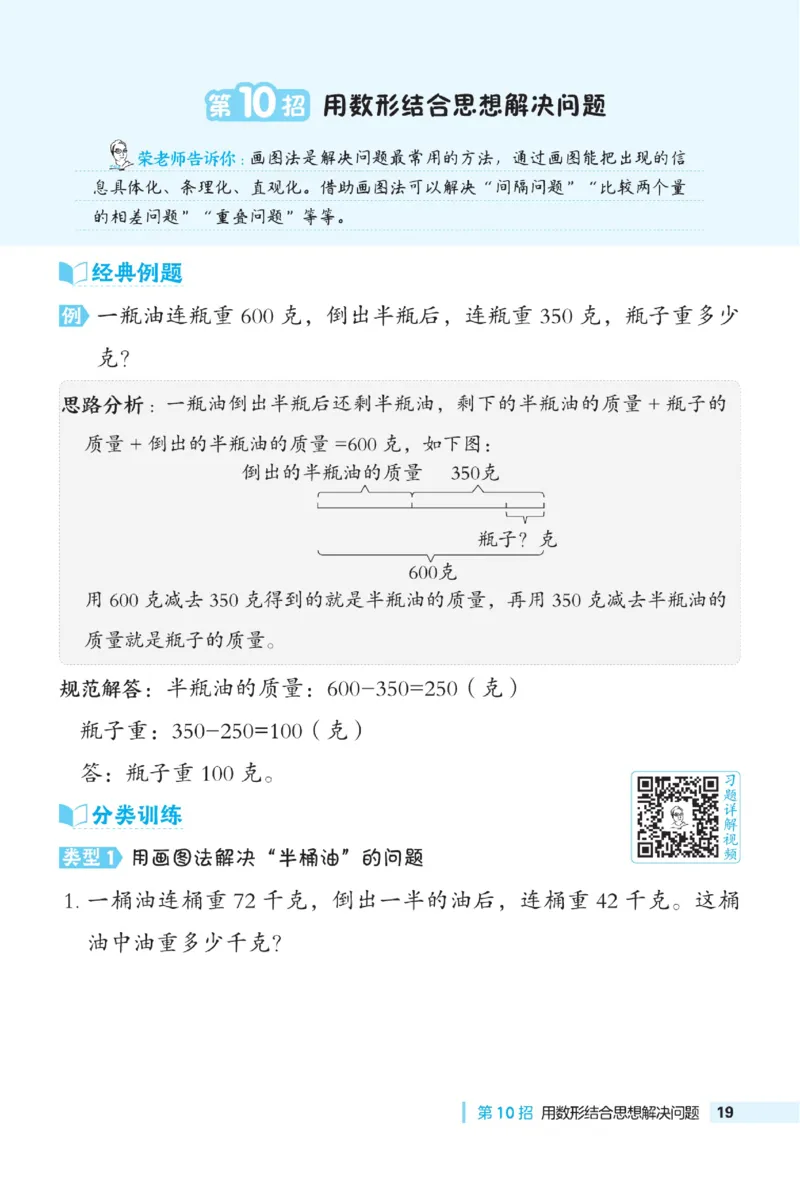 第10招 用数形结合思想解决问题

荣老师告诉你：画图法是解决问题最常用的方法，通过画图能把出现的信息具体化、条理化、直观化。借助画图法可以解决“间隔问题”“比较两个量的相差问题”“重叠问题”等等。

经典例题

例 一瓶油连瓶重 600 克，倒出半瓶后，连瓶重 350 克，瓶子重多少克？

思路分析：一瓶油倒出半瓶后还剩半瓶油，剩下的半瓶油的质量 + 瓶子的质量 + 倒出的半瓶油的质量 =600 克，如下图：

倒出的半瓶油的质量　350克

瓶子？克

600克

用 600 克减去 350 克得到的就是半瓶油的质量，再用 350 克减去半瓶油的质量就是瓶子的质量。

规范解答：半瓶油的质量：600−350=250（克）

瓶子重：350−250=100（克）

答：瓶子重 100 克。

习题详解视频

分类训练

类型 1 用画图法解决“半桶油”的问题

1. 一桶油连桶重 72 千克，倒出一半的油后，连桶重 42 千克。这桶油中油重多少千克？

第 10 招 用数形结合思想解决问题 19